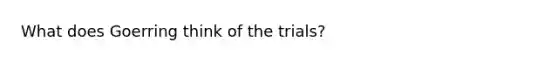 What does Goerring think of the trials?